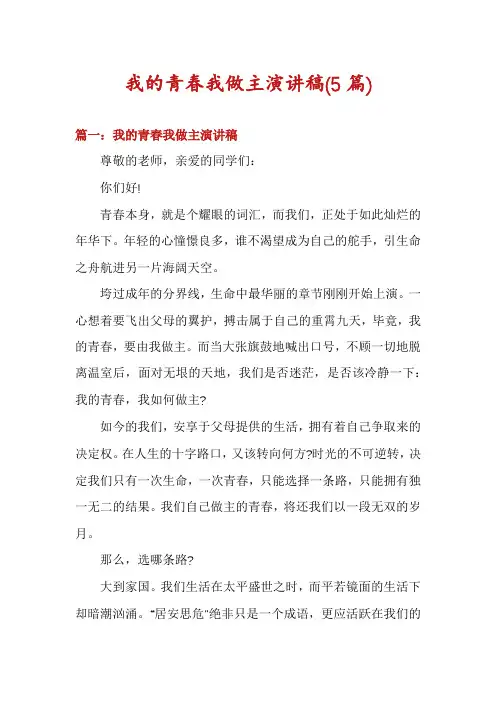 我的青春我做主演讲稿(5 篇)

篇一：我的青春我做主演讲稿

尊敬的老师，亲爱的同学们：

你们好!

青春本身，就是个耀眼的词汇，而我们，正处于如此灿烂的年华下。年轻的心憧憬良多，谁不渴望成为自己的舵手，引生命之舟航进另一片海阔天空。

垮过成年的分界线，生命中最华丽的章节刚刚开始上演。一心想着要飞出父母的翼护，搏击属于自己的重霄九天，毕竟，我的青春，要由我做主。而当大张旗鼓地喊出口号，不顾一切地脱离温室后，面对无垠的天地，我们是否迷茫，是否该冷静一下：我的青春，我如何做主?

如今的我们，安享于父母提供的生活，拥有着自己争取来的决定权。在人生的十字路口，又该转向何方?时光的不可逆转，决定我们只有一次生命，一次青春，只能选择一条路，只能拥有独一无二的结果。我们自己做主的青春，将还我们以一段无双的岁月。

那么，选哪条路?

大到家国。我们生活在太平盛世之时，而平若镜面的生活下却暗潮汹涌。"居安思危"绝非只是一个成语，更应活跃在我们的